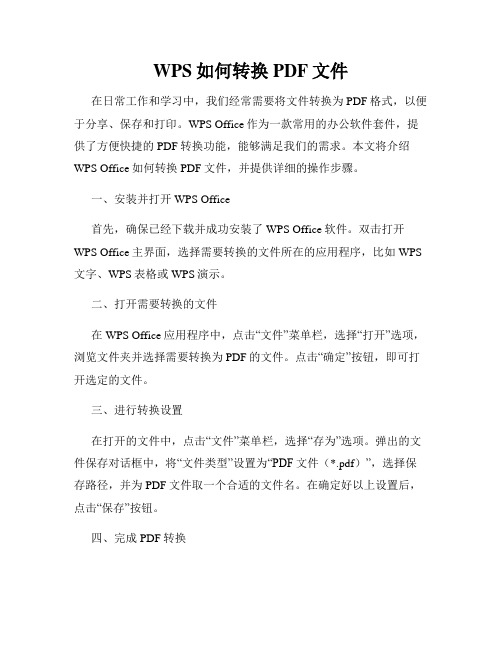 WPS 如何转换 PDF 文件

在日常工作和学习中，我们经常需要将文件转换为 PDF 格式，以便于分享、保存和打印。WPS Office 作为一款常用的办公软件套件，提供了方便快捷的 PDF 转换功能，能够满足我们的需求。本文将介绍 WPS Office 如何转换 PDF 文件，并提供详细的操作步骤。

一、安装并打开 WPS Office

首先，确保已经下载并成功安装了 WPS Office 软件。双击打开 WPS Office 主界面，选择需要转换的文件所在的应用程序，比如 WPS 文字、WPS 表格或 WPS 演示。

二、打开需要转换的文件

在 WPS Office 应用程序中，点击“文件”菜单栏，选择“打开”选项，浏览文件夹并选择需要转换为 PDF 的文件。点击“确定”按钮，即可打开选定的文件。

三、进行转换设置

在打开的文件中，点击“文件”菜单栏，选择“存为”选项。弹出的文件保存对话框中，将“文件类型”设置为“PDF 文件（*.pdf）”，选择保存路径，并为 PDF 文件取一个合适的文件名。在确定好以上设置后，点击“保存”按钮。

四、完成 PDF 转换